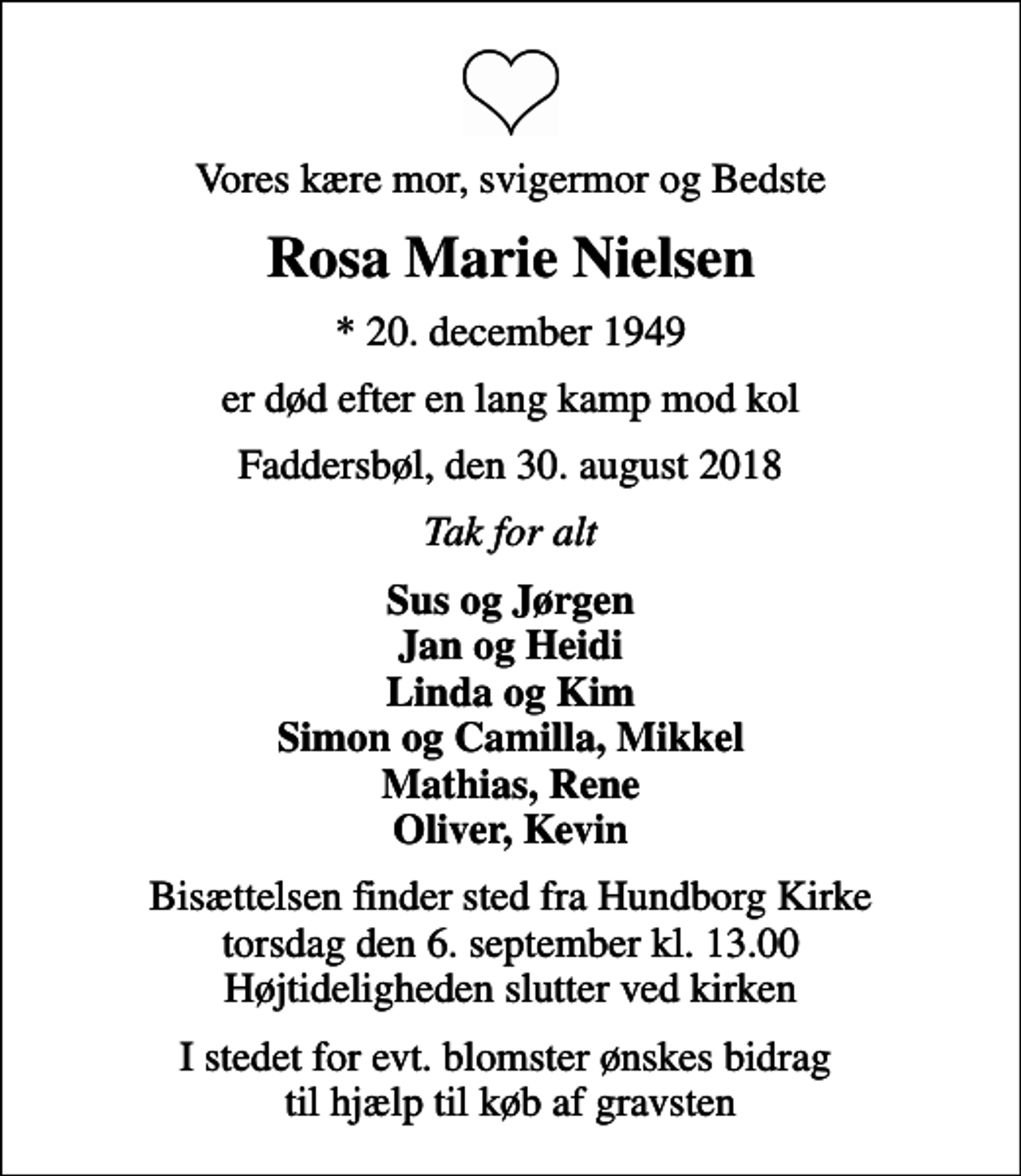 Vores kære mor, svigermor og Bedste

Rosa Marie Nielsen

* 20. december 1949

er død efter en lang kamp mod kol

Faddersbøl, den 30. august 2018

Tak for alt

Sus og Jørgen
Jan og Heidi
Linda og Kim
Simon og Camilla, Mikkel
Mathias, Rene
Oliver, Kevin

Bisættelsen finder sted fra Hundborg Kirke
torsdag den 6. september kl. 13.00
Højtideligheden slutter ved kirken

I stedet for evt. blomster ønskes bidrag
til hjælp til køb af gravsten